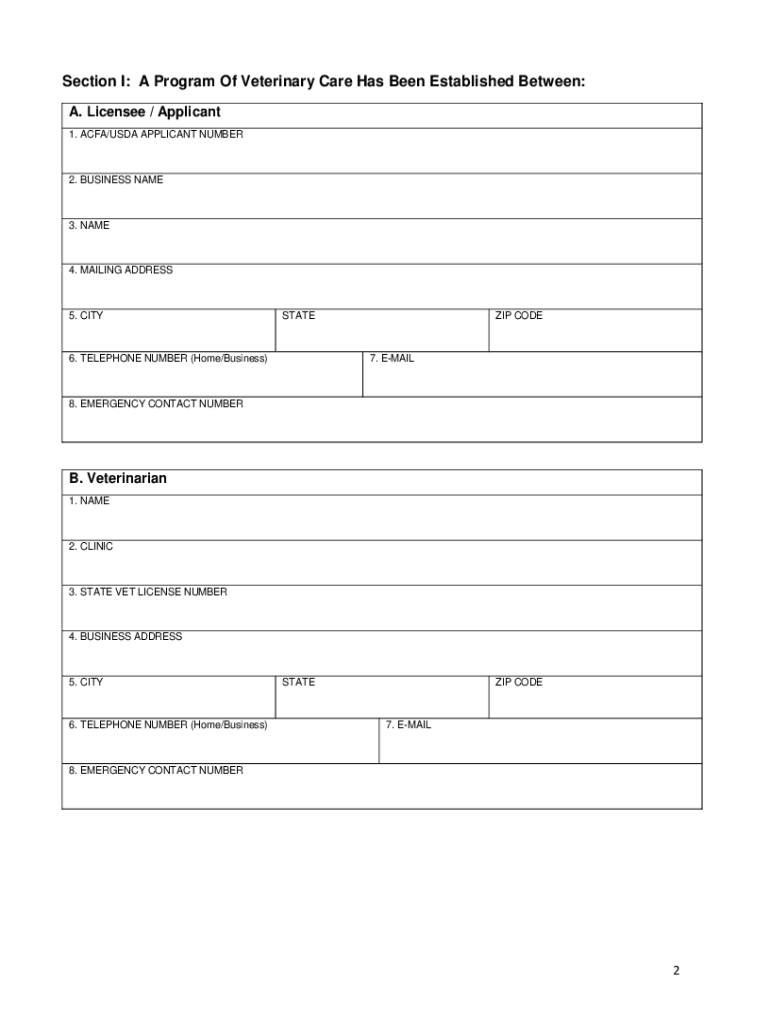 Section I: A Program Of Veterinary Care Has Been Established Between:

A. Licensee / Applicant

1. ACFA/USDA APPLICANT NUMBER

2. BUSINESS NAME

3. NAME

4. MAILING ADDRESS

5. CITY

STATE

ZIP CODE

6. TELEPHONE NUMBER (Home/Business)

7. E-MAIL

8. EMERGENCY CONTACT NUMBER

B. Veterinarian

1. NAME

2. CLINIC

3. STATE VET LICENSE NUMBER

4. BUSINESS ADDRESS

5. CITY

STATE

ZIP CODE

6. TELEPHONE NUMBER (Home/Business)

7. E-MAIL

8. EMERGENCY CONTACT NUMBER

2